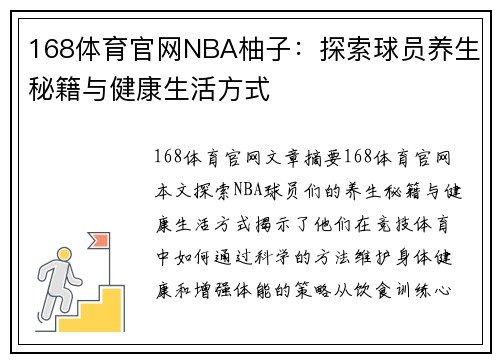 168体育官网NBA柚子：探索球员养生秘籍与健康生活方式

168体育官网文章摘要168体育官网本文探索NBA球员们的养生秘籍与健康生活方式揭示了他们在竞技体育中如何通过科学的方法维护身体健康和增强体能的策略从饮食训练心